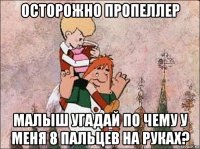 ОСТОРОЖНО ПРОПЕЛЛЕР

МАЛЫШ УГАДАЙ ПО ЧЕМУ У МЕНЯ 8 ПАЛЬЦЕВ НА РУКАХ?